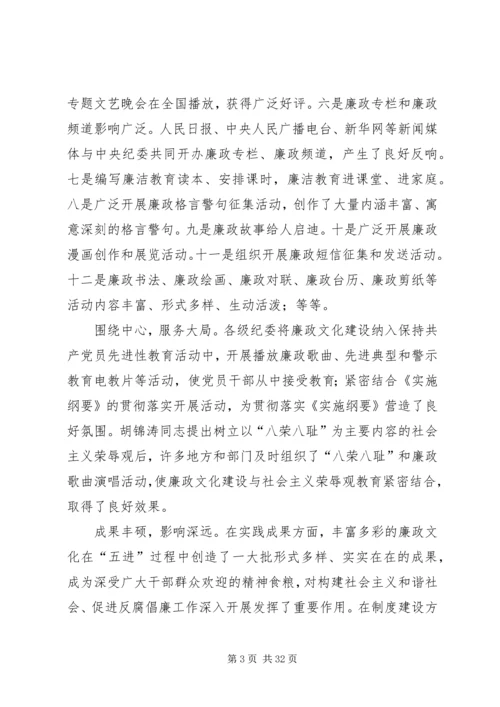 专题文艺晚会在全国播放，获得广泛好评。六是廉政专栏和廉政频道影响广泛。人民日报、中央人民广播电台、新华网等新闻媒体与中央纪委共同开办廉政专栏、廉政频道，产生了良好反响。七是编写廉洁教育读本、安排课时，廉洁教育进课堂、进家庭。八是广泛开展廉政格言警句征集活动，创作了大量内涵丰富、寓意深刻的格言警句。九是廉政故事给人启迪。十是广泛开展廉政漫画创作和展览活动。十一是组织开展廉政短信征集和发送活动。十二是廉政书法、廉政绘画、廉政对联、廉政台历、廉政剪纸等活动内容丰富、形式多样、生动活泼；等等。

围绕中心，服务大局。各级纪委将廉政文化建设纳入保持共产党员先进性教育活动中，开展播放廉政歌曲、先进典型和警示教育电教片等活动，使党员干部从中接受教育；紧密结合《实施纲要》的贯彻落实开展活动，为贯彻落实《实施纲要》营造了良好氛围。胡锦涛同志提出树立以“八荣八耻”为主要内容的社会主义荣辱观后，许多地方和部门及时组织了“八荣八耻”和廉政歌曲演唱活动，使廉政文化建设与社会主义荣辱观教育紧密结合，取得了良好效果。

成果丰硕，影响深远。在实践成果方面，丰富多彩的廉政文化在“五进”过程中创造了一大批形式多样、实实在在的成果，成为深受广大干部群众欢迎的精神食粮，对构建社会主义和谐社会、促进反腐倡廉工作深入开展发挥了重要作用。在制度建设方

第 3 页 共 32 页